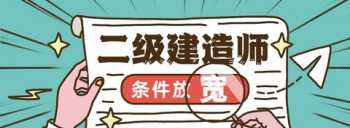 二级建造师

条件放宽